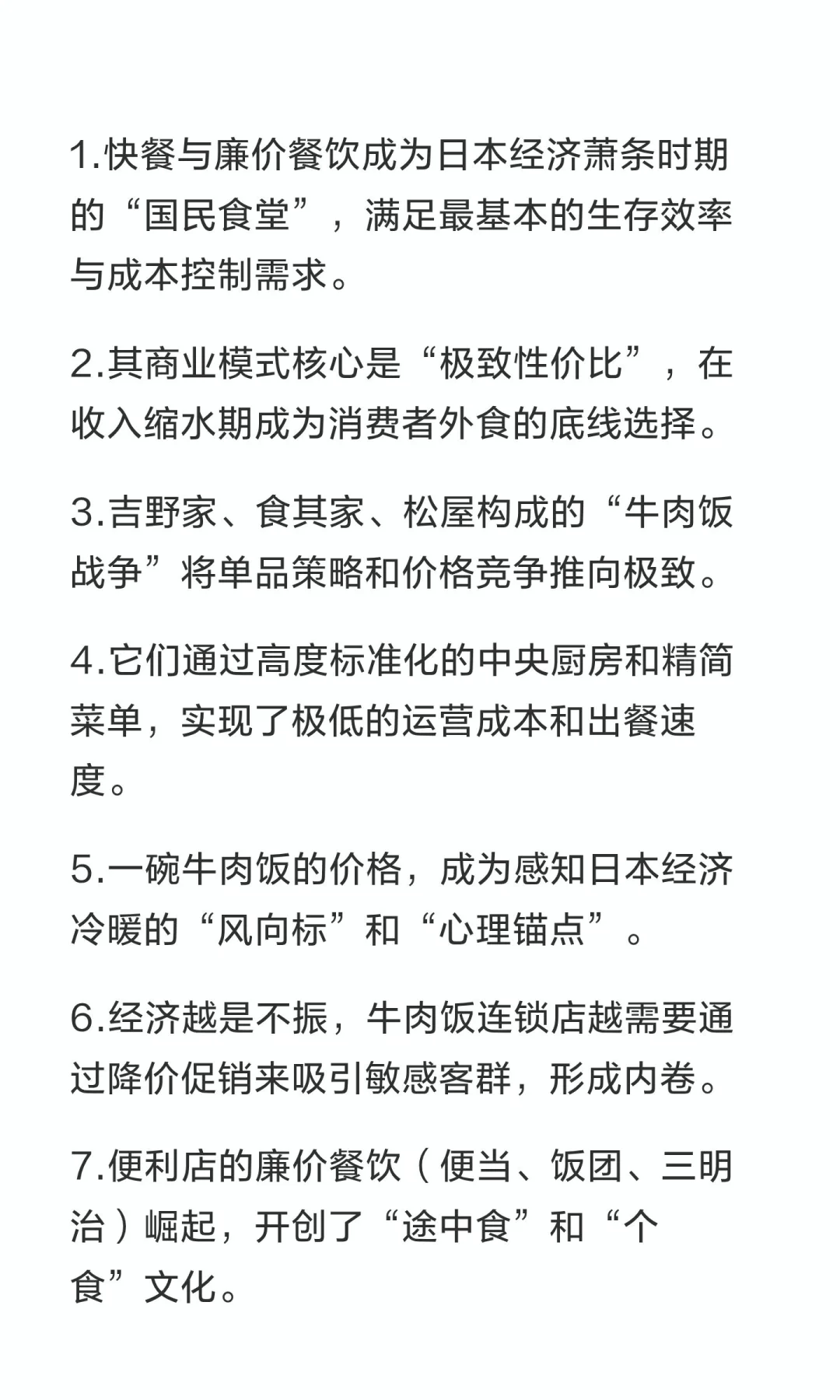 1.快餐与廉价餐饮成为日本经济萧条时期的“国民食堂”，满足最基本的生存效率与成本控制需求。

2.其商业模式核心是“极致性价比”，在收入缩水期成为消费者外食的底线选择。

3.吉野家、食其家、松屋构成的“牛肉饭战争”将单品策略和价格竞争推向极致。

4.它们通过高度标准化的中央厨房和精简菜单，实现了极低的运营成本和出餐速度。

5.一碗牛肉饭的价格，成为感知日本经济冷暖的“风向标”和“心理锚点”。

6.经济越是不振，牛肉饭连锁店越需要通过降价促销来吸引敏感客群，形成内卷。

7.便利店的廉价餐饮（便当、饭团、三明治）崛起，开创了“途中食”和“个食”文化。